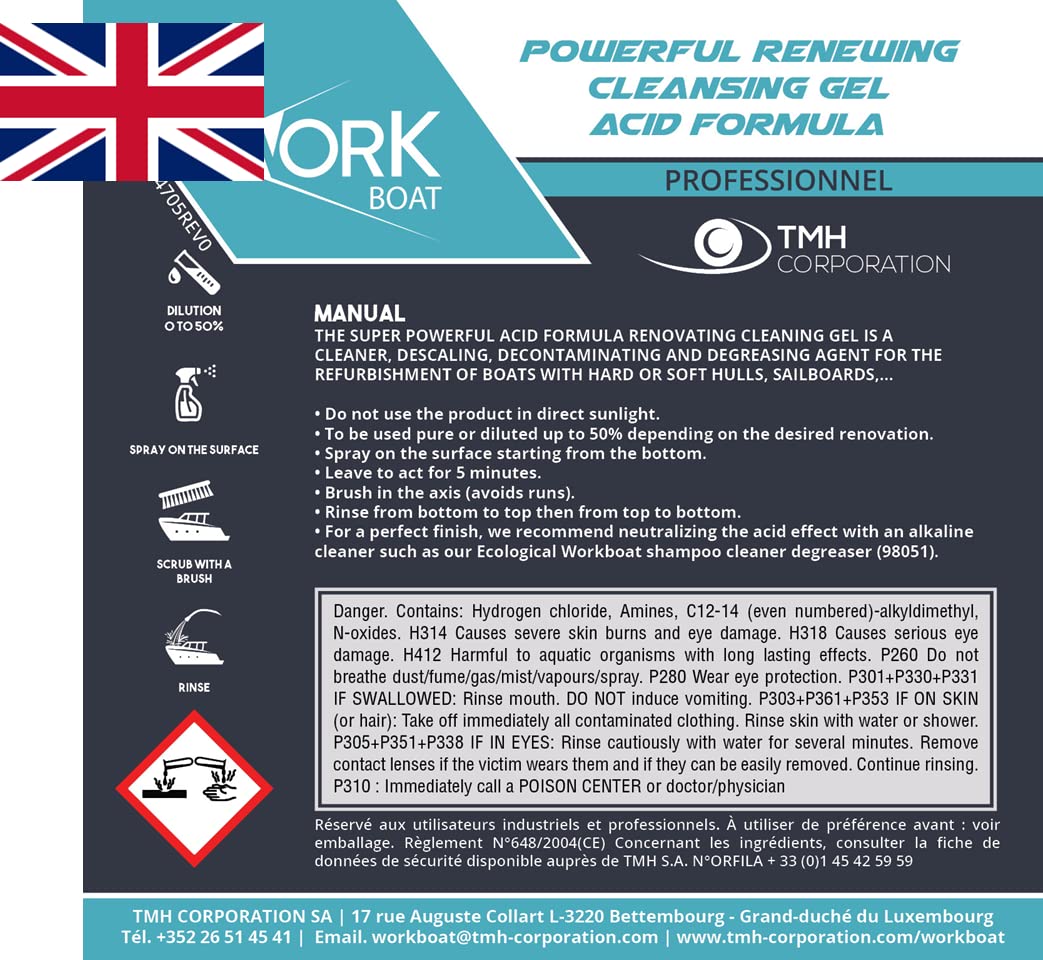 ORK
BOAT

4705REV0

POWERFUL RENEWING CLEANSING GEL ACID FORMULA

PROFESSIONNEL

TMH CORPORATION

DILUTION 0 TO 50%

SPRAY ON THE SURFACE

SCRUB WITH A BRUSH

RINSE

MANUAL
THE SUPER POWERFUL ACID FORMULA RENOVATING CLEANING GEL IS A CLEANER, DESCALING, DECONTAMINATING AND DEGREASING AGENT FOR THE REFURBISHMENT OF BOATS WITH HARD OR SOFT HULLS, SAILBOARDS,...

• Do not use the product in direct sunlight.
• To be used pure or diluted up to 50% depending on the desired renovation.
• Spray on the surface starting from the bottom.
• Leave to act for 5 minutes.
• Brush in the axis (avoids runs).
• Rinse from bottom to top then from top to bottom.
• For a perfect finish, we recommend neutralizing the acid effect with an alkaline cleaner such as our Ecological Workboat shampoo cleaner degreaser (98051).

Danger. Contains: Hydrogen chloride, Amines, C12-14 (even numbered)-alkyldimethyl, N-oxides. H314 Causes severe skin burns and eye damage. H318 Causes serious eye damage. H412 Harmful to aquatic organisms with long lasting effects. P260 Do not breathe dust/fume/gas/mist/vapours/spray. P280 Wear eye protection. P301+P330+P331 IF SWALLOWED: Rinse mouth. DO NOT induce vomiting. P303+P361+P353 IF ON SKIN (or hair): Take off immediately all contaminated clothing. Rinse skin with water or shower. P305+P351+P338 IF IN EYES: Rinse cautiously with water for several minutes. Remove contact lenses if the victim wears them and if they can be easily removed. Continue rinsing. P310 : Immediately call a POISON CENTER or doctor/physician

Réservé aux utilisateurs industriels et professionnels. À utiliser de préférence avant : voir emballage. Règlement N°648/2004(CE) Concernant les ingrédients, consulter la fiche de données de sécurité disponible auprès de TMH S.A. N°ORFILA + 33 (0)1 45 42 59 59

TMH CORPORATION SA | 17 rue Auguste Collart L-3220 Bettembourg - Grand-duché du Luxembourg
Tél. +352 26 51 45 41 | Email. workboat@tmh-corporation.com | www.tmh-corporation.com/workboat